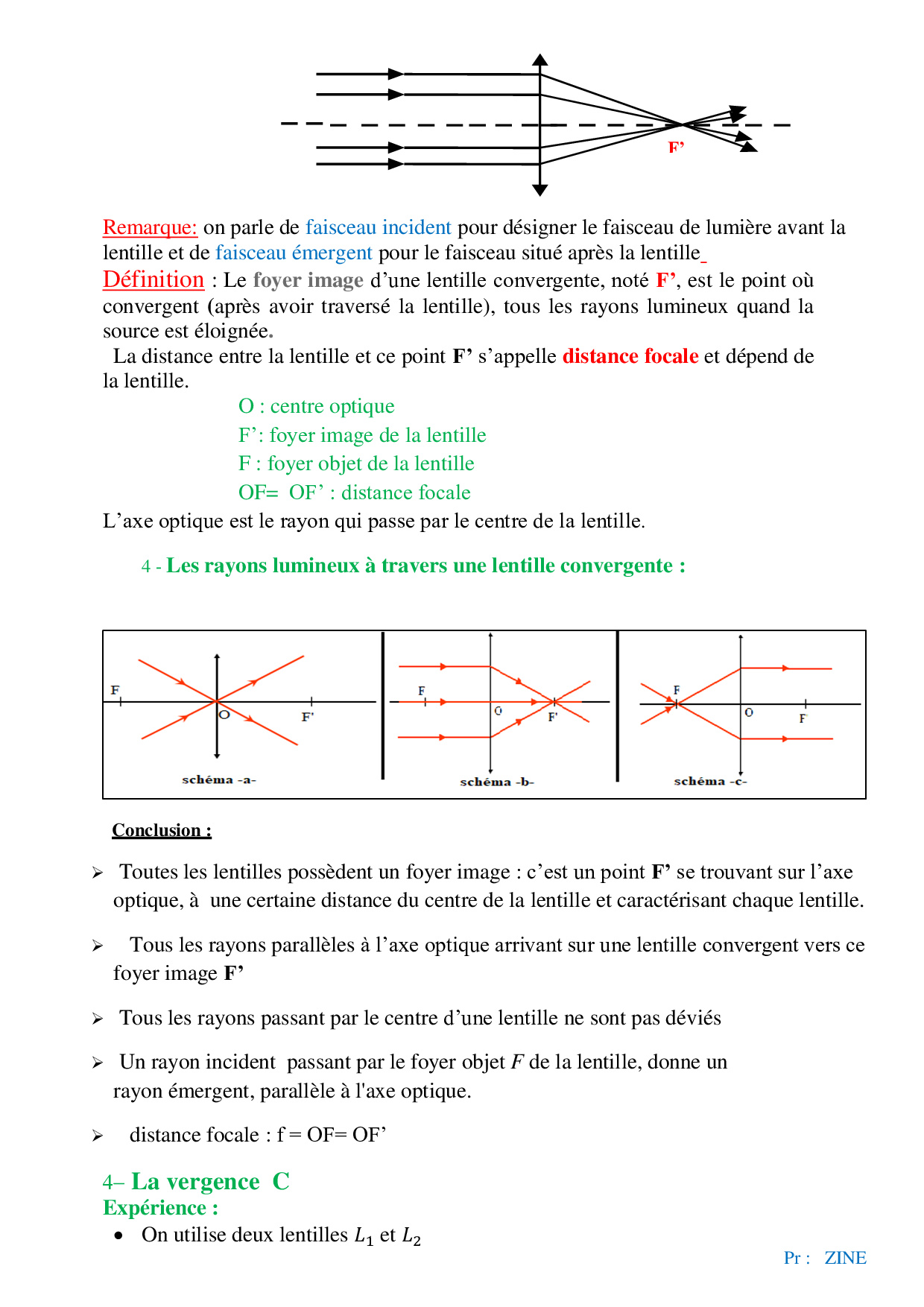 F'

Remarque: on parle de faisceau incident pour désigner le faisceau de lumière avant la lentille et de faisceau émergent pour le faisceau situé après la lentille

Définition : Le foyer image d'une lentille convergente, noté F', est le point où convergent (après avoir traversé la lentille), tous les rayons lumineux quand la source est éloignée.

La distance entre la lentille et ce point F' s'appelle distance focale et dépend de la lentille.

O : centre optique
F': foyer image de la lentille
F : foyer objet de la lentille
OF= OF' : distance focale

L'axe optique est le rayon qui passe par le centre de la lentille.

4 - Les rayons lumineux à travers une lentille convergente :

F O F' schéma -a-

F O F' schéma -b-

F O F schéma -c-

Conclusion :

➢ Toutes les lentilles possèdent un foyer image : c'est un point F' se trouvant sur l'axe optique, à une certaine distance du centre de la lentille et caractérisant chaque lentille.

➢ Tous les rayons parallèles à l'axe optique arrivant sur une lentille convergent vers ce foyer image F'

➢ Tous les rayons passant par le centre d'une lentille ne sont pas déviés

➢ Un rayon incident passant par le foyer objet $F$ de la lentille, donne un rayon émergent, parallèle à l'axe optique.

➢ distance focale : f = OF= OF'

4– La vergence C
Expérience :
• On utilise deux lentilles $L_1$ et $L_2$

Pr : ZINE